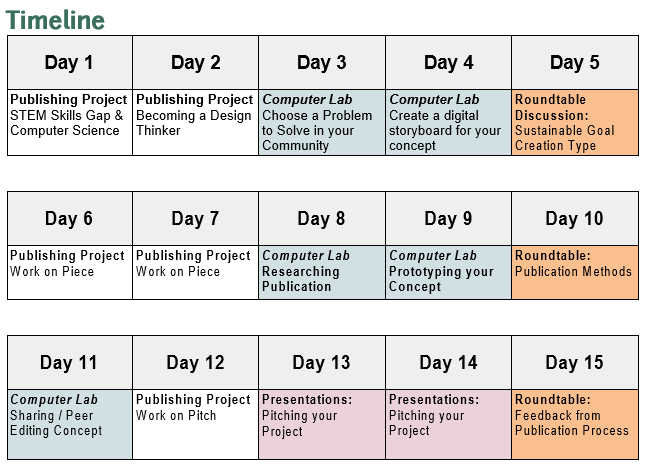 Timeline

| Day 1 | Day 2 | Day 3 | Day 4 | Day 5 |
|---|---|---|---|---|
| Publishing Project STEM Skills Gap & Computer Science | Publishing Project Becoming a Design Thinker | Computer Lab Choose a Problem to Solve in your Community | Computer Lab Create a digital storyboard for your concept | Roundtable Discussion: Sustainable Goal Creation Type |

| Day 6 | Day 7 | Day 8 | Day 9 | Day 10 |
|---|---|---|---|---|
| Publishing Project Work on Piece | Publishing Project Work on Piece | Computer Lab Researching Publication | Computer Lab Prototyping your Concept | Roundtable: Publication Methods |

| Day 11 | Day 12 | Day 13 | Day 14 | Day 15 |
|---|---|---|---|---|
| Computer Lab Sharing / Peer Editing Concept | Publishing Project Work on Pitch | Presentations: Pitching your Project | Presentations: Pitching your Project | Roundtable: Feedback from Publication Process |